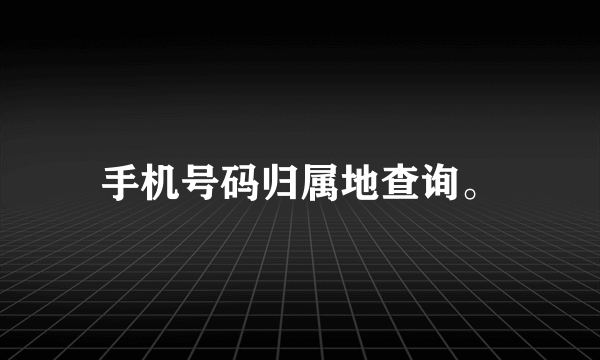 手机号码归属地查询。